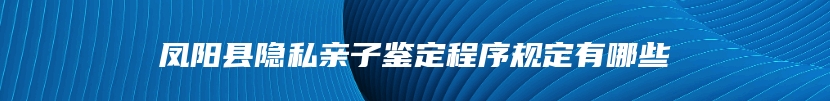 凤阳县隐私亲子鉴定程序规定有哪些